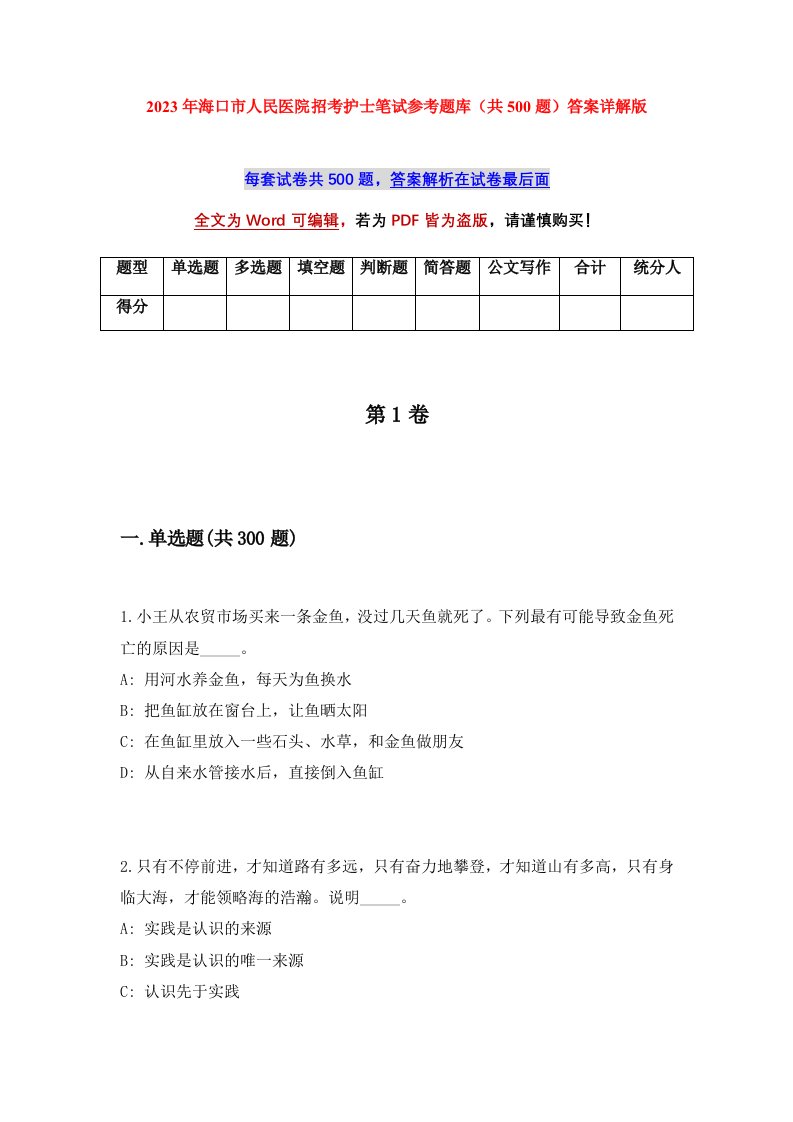 2023年海口市人民医院招考护士笔试参考题库（共500题）答案详解版

每套试卷共500题，答案解析在试卷最后面

全文为Word可编辑，若为PDF皆为盗版，请谨慎购买！

| 题型 | 单选题 | 多选题 | 填空题 | 判断题 | 简答题 | 公文写作 | 合计 | 统分人 |
|---|---|---|---|---|---|---|---|---|
| 得分 | | | | | | | | |

第1卷

一.单选题(共300题)

1.小王从农贸市场买来一条金鱼，没过几天鱼就死了。下列最有可能导致金鱼死亡的原因是_____。
A: 用河水养金鱼，每天为鱼换水
B: 把鱼缸放在窗台上，让鱼晒太阳
C: 在鱼缸里放入一些石头、水草，和金鱼做朋友
D: 从自来水管接水后，直接倒入鱼缸

2.只有不停前进，才知道路有多远，只有奋力地攀登，才知道山有多高，只有身临大海，才能领略海的浩瀚。说明_____。
A: 实践是认识的来源
B: 实践是认识的唯一来源
C: 认识先于实践